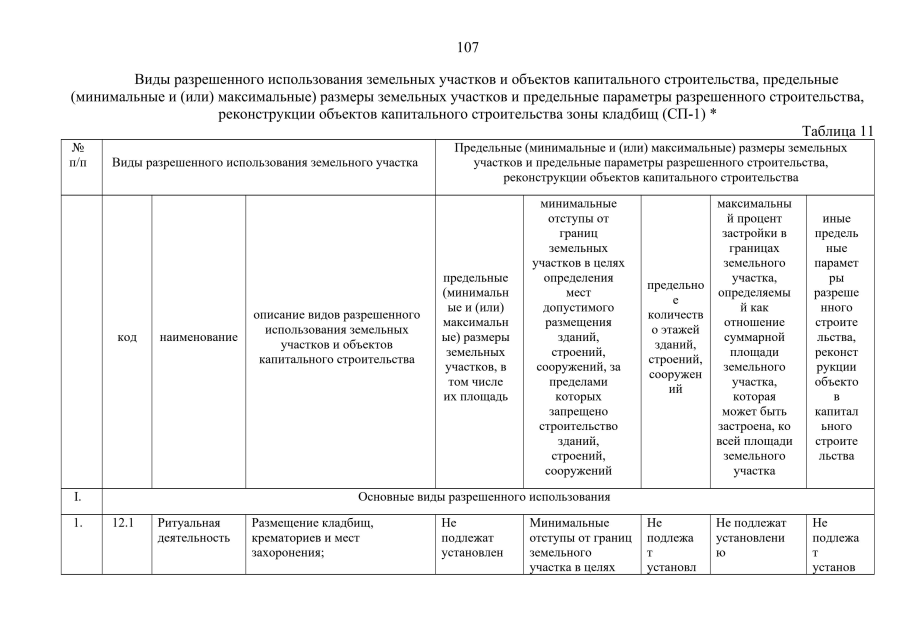 107

Виды разрешенного использования земельных участков и объектов капитального строительства, предельные (минимальные и (или) максимальные) размеры земельных участков и предельные параметры разрешенного строительства, реконструкции объектов капитального строительства зоны кладбищ (СП-1) *

Таблица 11

| № п/п | Виды разрешенного использования земельного участка | | | Предельные (минимальные и (или) максимальные) размеры земельных участков и предельные параметры разрешенного строительства, реконструкции объектов капитального строительства | | | | |
|---|---|---|---|---|---|---|---|---|
| | код | наименование | описание видов разрешенного использования земельных участков и объектов капитального строительства | предельные (минимальные и (или) максимальные) размеры земельных участков, в том числе их площадь | минимальные отступы от границ земельных участков в целях определения мест допустимого размещения зданий, строений, сооружений, за пределами которых запрещено строительство зданий, строений, сооружений | предельное количество этажей зданий, строений, сооружений | максимальный процент застройки в границах земельного участка, определяемый как отношение суммарной площади земельного участка, которая может быть застроена, ко всей площади земельного участка | иные предельные параметры разрешенного строительства, реконструкции объектов капитального строительства |
| I. | Основные виды разрешенного использования | | | | | | | |
| 1. | 12.1 | Ритуальная деятельность | Размещение кладбищ, крематориев и мест захоронения; | Не подлежат установлен | Минимальные отступы от границ земельного участка в целях | Не подлежат установл | Не подлежат установлению | Не подлежат установ |